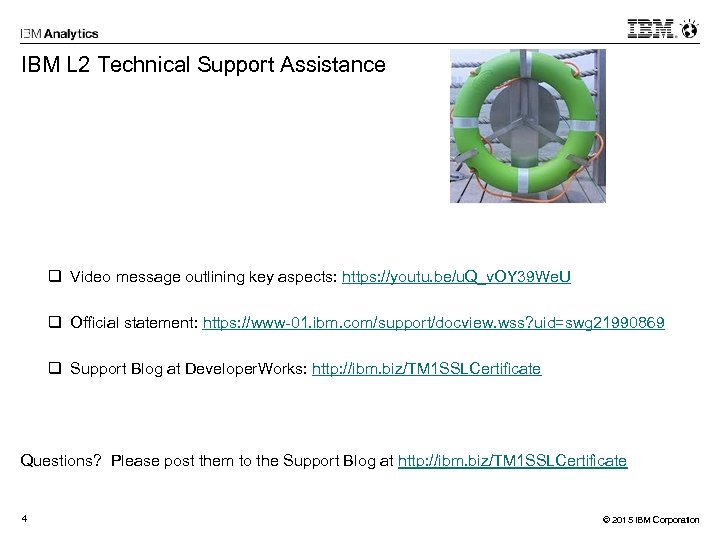 IBM Analytics

IBM

IBM L2 Technical Support Assistance

☐ Video message outlining key aspects: https://youtu.be/uQ_vOY39WeU

☐ Official statement: https://www-01.ibm.com/support/docview.wss?uid=swg21990869

☐ Support Blog at DeveloperWorks: http://ibm.biz/TM1SSLCertificate

Questions? Please post them to the Support Blog at http://ibm.biz/TM1SSLCertificate

4

© 2015 IBM Corporation